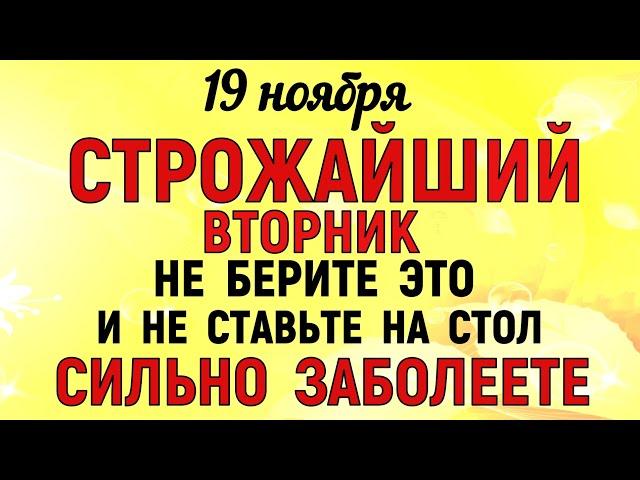 19 ноября
СТРОЖАЙШИЙ
ВТОРНИК
НЕ БЕРИТЕ ЭТО
И НЕ СТАВЬТЕ НА СТОЛ
СИЛЬНО ЗАБОЛЕЕТЕ